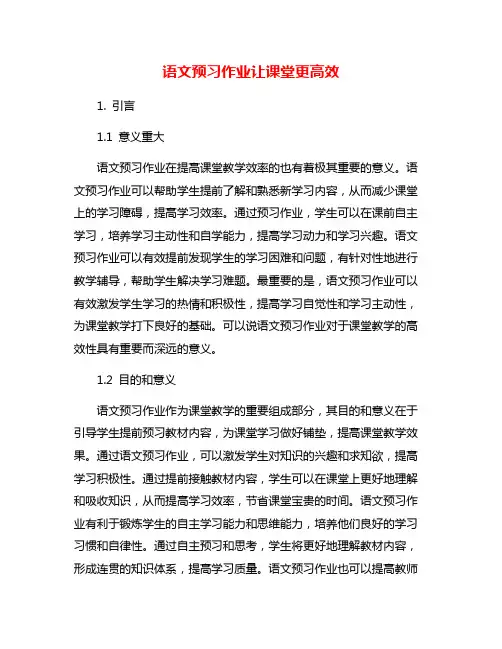 语文预习作业让课堂更高效

1. 引言

1.1 意义重大

语文预习作业在提高课堂教学效率的也有着极其重要的意义。语文预习作业可以帮助学生提前了解和熟悉新学习内容，从而减少课堂上的学习障碍，提高学习效率。通过预习作业，学生可以在课前自主学习，培养学习主动性和自学能力，提高学习动力和学习兴趣。语文预习作业可以有效提前发现学生的学习困难和问题，有针对性地进行教学辅导，帮助学生解决学习难题。最重要的是，语文预习作业可以有效激发学生学习的热情和积极性，提高学习自觉性和学习主动性，为课堂教学打下良好的基础。可以说语文预习作业对于课堂教学的高效性具有重要而深远的意义。

1.2 目的和意义

语文预习作业作为课堂教学的重要组成部分，其目的和意义在于引导学生提前预习教材内容，为课堂学习做好铺垫，提高课堂教学效果。通过语文预习作业，可以激发学生对知识的兴趣和求知欲，提高学习积极性。通过提前接触教材内容，学生可以在课堂上更好地理解和吸收知识，从而提高学习效率，节省课堂宝贵的时间。语文预习作业有利于锻炼学生的自主学习能力和思维能力，培养他们良好的学习习惯和自律性。通过自主预习和思考，学生将更好地理解教材内容，形成连贯的知识体系，提高学习质量。语文预习作业也可以提高教师